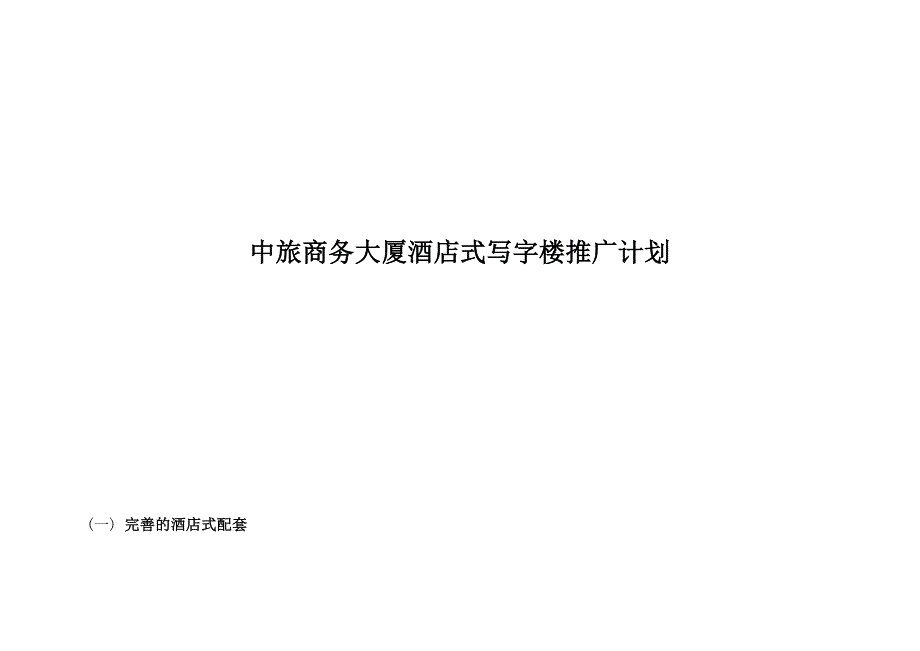 中旅商务大厦酒店式写字楼推广计划

（一）完善的酒店式配套